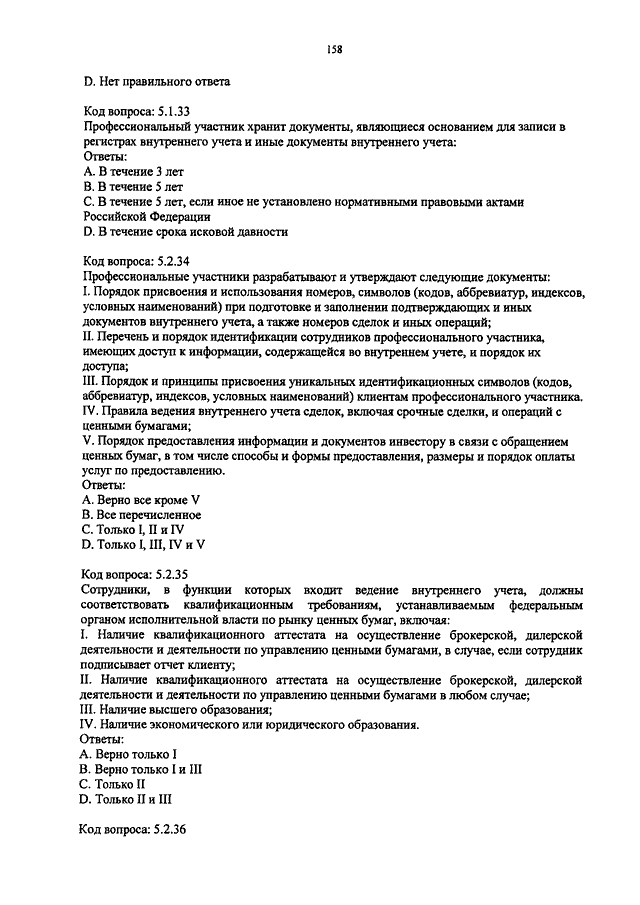 158

D. Нет правильного ответа

Код вопроса: 5.1.33
Профессиональный участник хранит документы, являющиеся основанием для записи в регистрах внутреннего учета и иные документы внутреннего учета:
Ответы:
A. В течение 3 лет
B. В течение 5 лет
C. В течение 5 лет, если иное не установлено нормативными правовыми актами Российской Федерации
D. В течение срока исковой давности

Код вопроса: 5.2.34
Профессиональные участники разрабатывают и утверждают следующие документы:
I. Порядок присвоения и использования номеров, символов (кодов, аббревиатур, индексов, условных наименований) при подготовке и заполнении подтверждающих и иных документов внутреннего учета, а также номеров сделок и иных операций;
II. Перечень и порядок идентификации сотрудников профессионального участника, имеющих доступ к информации, содержащейся во внутреннем учете, и порядок их доступа;
III. Порядок и принципы присвоения уникальных идентификационных символов (кодов, аббревиатур, индексов, условных наименований) клиентам профессионального участника.
IV. Правила ведения внутреннего учета сделок, включая срочные сделки, и операций с ценными бумагами;
V. Порядок предоставления информации и документов инвестору в связи с обращением ценных бумаг, в том числе способы и формы предоставления, размеры и порядок оплаты услуг по предоставлению.
Ответы:
A. Верно все кроме V
B. Все перечисленное
C. Только I, II и IV
D. Только I, III, IV и V

Код вопроса: 5.2.35
Сотрудники, в функции которых входит ведение внутреннего учета, должны соответствовать квалификационным требованиям, устанавливаемым федеральным органом исполнительной власти по рынку ценных бумаг, включая:
I. Наличие квалификационного аттестата на осуществление брокерской, дилерской деятельности и деятельности по управлению ценными бумагами, в случае, если сотрудник подписывает отчет клиенту;
II. Наличие квалификационного аттестата на осуществление брокерской, дилерской деятельности и деятельности по управлению ценными бумагами в любом случае;
III. Наличие высшего образования;
IV. Наличие экономического или юридического образования.
Ответы:
A. Верно только I
B. Верно только I и III
C. Только II
D. Только II и III

Код вопроса: 5.2.36